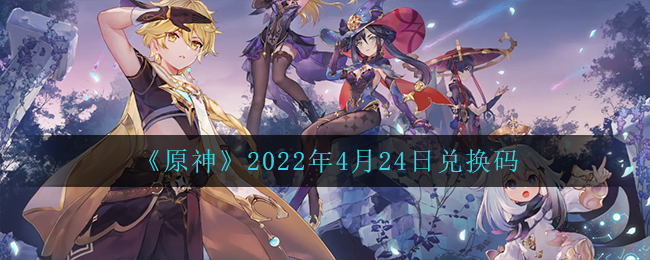 《原神》2022年4月24日兑换码